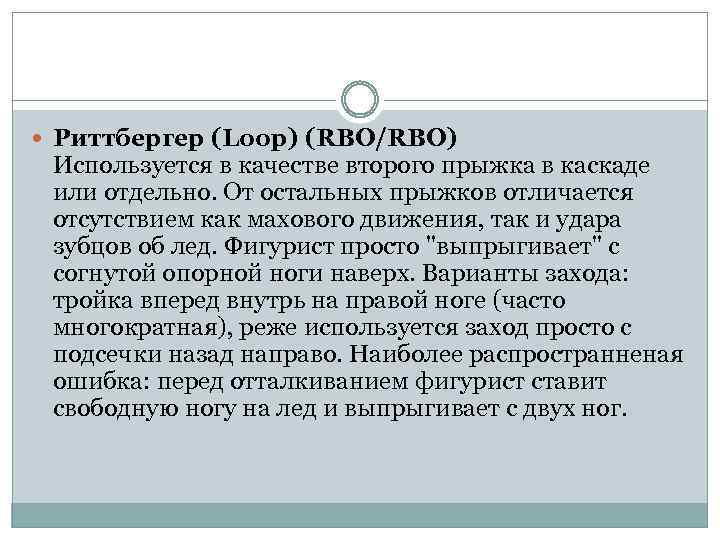 • Риттбергер (Loop) (RBO/RBO)
Используется в качестве второго прыжка в каскаде или отдельно. От остальных прыжков отличается отсутствием как махового движения, так и удара зубцов об лед. Фигурист просто "выпрыгивает" с согнутой опорной ноги наверх. Варианты захода: тройка вперед внутрь на правой ноге (часто многократная), реже используется заход просто с подсечки назад направо. Наиболее распространненая ошибка: перед отталкиванием фигурист ставит свободную ногу на лед и выпрыгивает с двух ног.